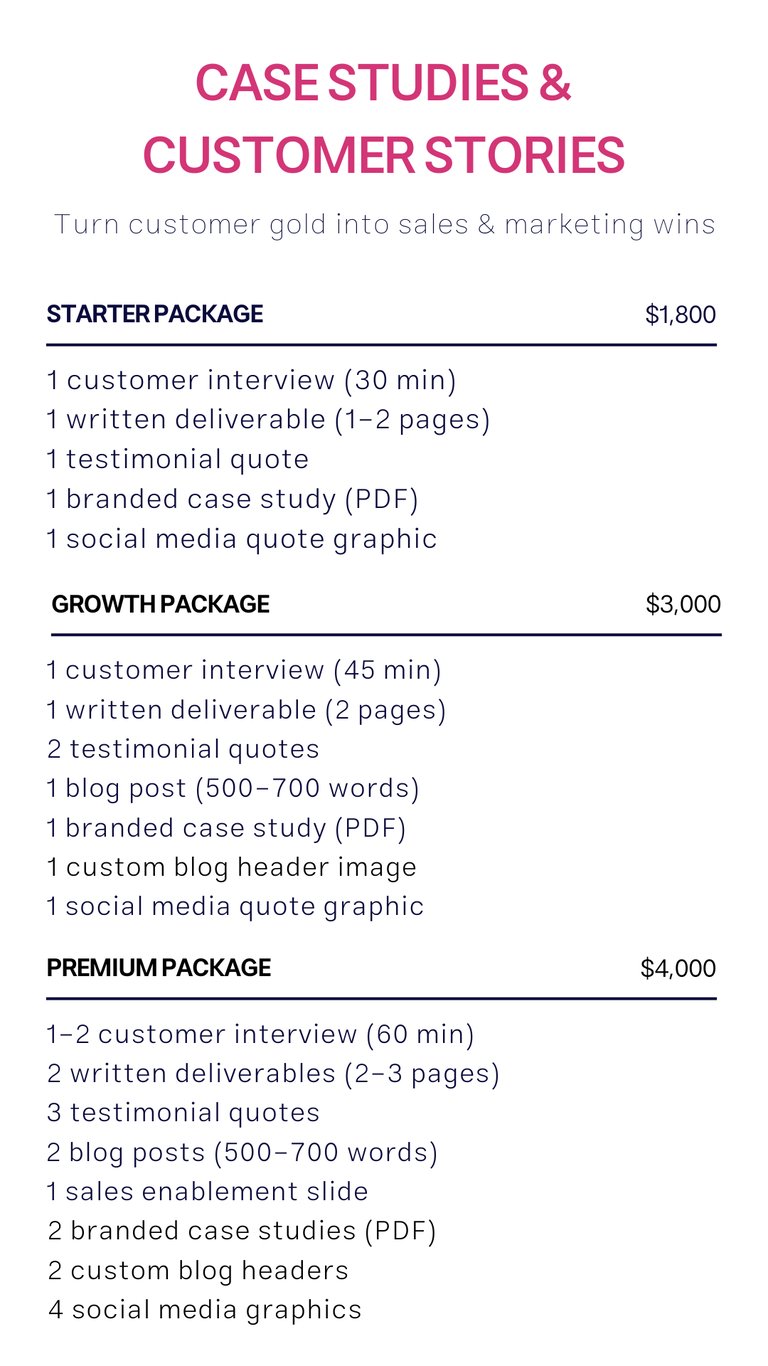 CASE STUDIES &
CUSTOMER STORIES

Turn customer gold into sales & marketing wins

STARTER PACKAGE $1,800

1 customer interview (30 min)
1 written deliverable (1-2 pages)
1 testimonial quote
1 branded case study (PDF)
1 social media quote graphic

GROWTH PACKAGE $3,000

1 customer interview (45 min)
1 written deliverable (2 pages)
2 testimonial quotes
1 blog post (500-700 words)
1 branded case study (PDF)
1 custom blog header image
1 social media quote graphic

PREMIUM PACKAGE $4,000

1-2 customer interview (60 min)
2 written deliverables (2-3 pages)
3 testimonial quotes
2 blog posts (500-700 words)
1 sales enablement slide
2 branded case studies (PDF)
2 custom blog headers
4 social media graphics